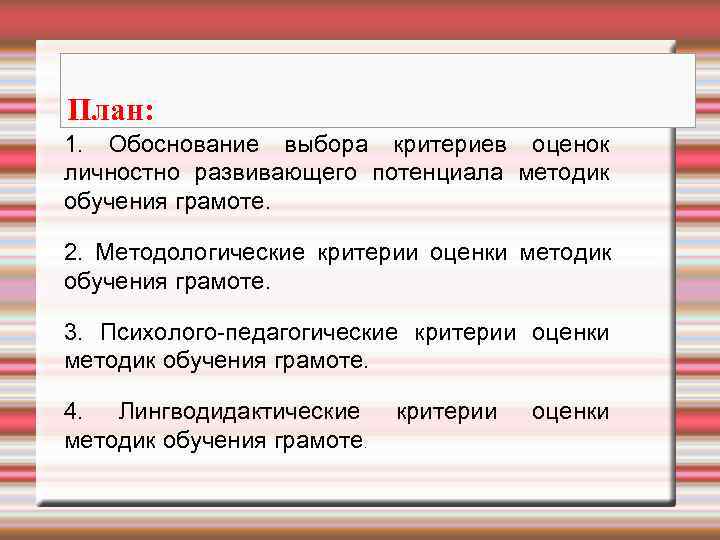 План:

1. Обоснование выбора критериев оценок личностно развивающего потенциала методик обучения грамоте.

2. Методологические критерии оценки методик обучения грамоте.

3. Психолого-педагогические критерии оценки методик обучения грамоте.

4. Лингводидактические критерии оценки методик обучения грамоте.